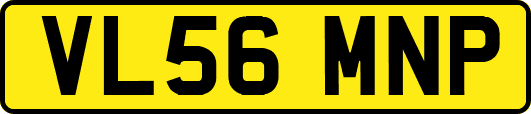 VL56 MNP